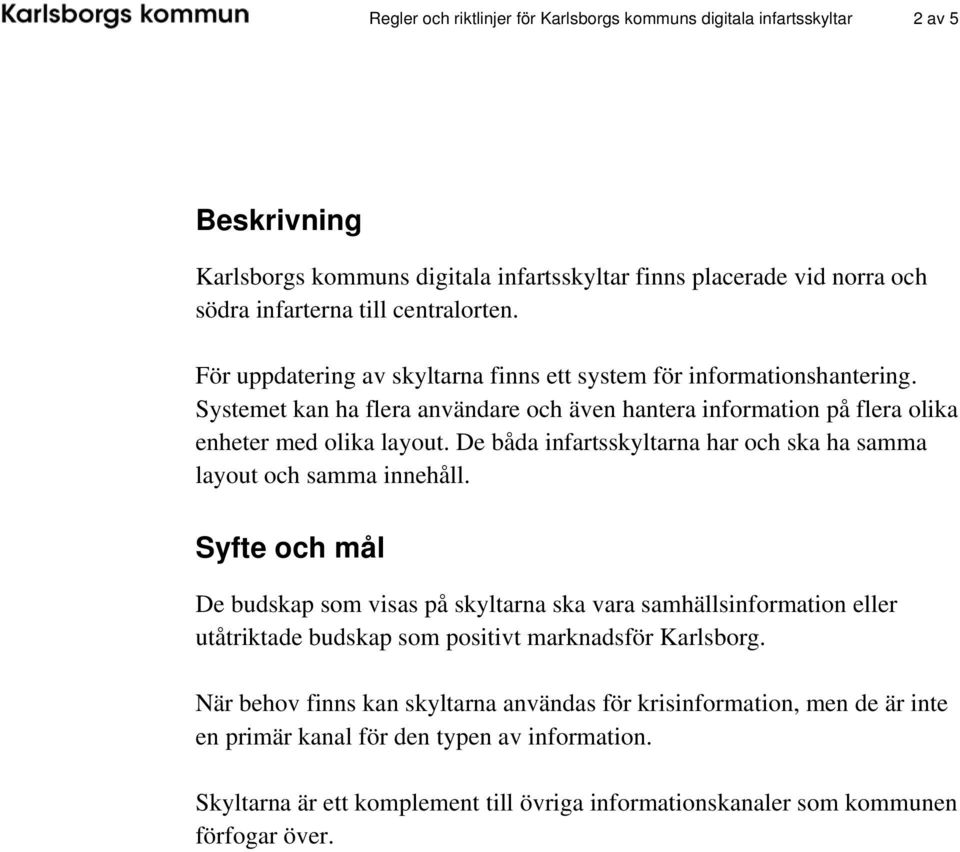 Karlsborgs kommun

Regler och riktlinjer för Karlsborgs kommuns digitala infartsskyltar 2 av 5

Beskrivning

Karlsborgs kommuns digitala infartsskyltar finns placerade vid norra och södra infarterna till centralorten.

För uppdatering av skyltarna finns ett system för informationshantering. Systemet kan ha flera användare och även hantera information på flera olika enheter med olika layout. De båda infartsskyltarna har och ska ha samma layout och samma innehåll.

Syfte och mål

De budskap som visas på skyltarna ska vara samhällsinformation eller utåtriktade budskap som positivt marknadsför Karlsborg.

När behov finns kan skyltarna användas för krisinformation, men de är inte en primär kanal för den typen av information.

Skyltarna är ett komplement till övriga informationskanaler som kommunen förfogar över.